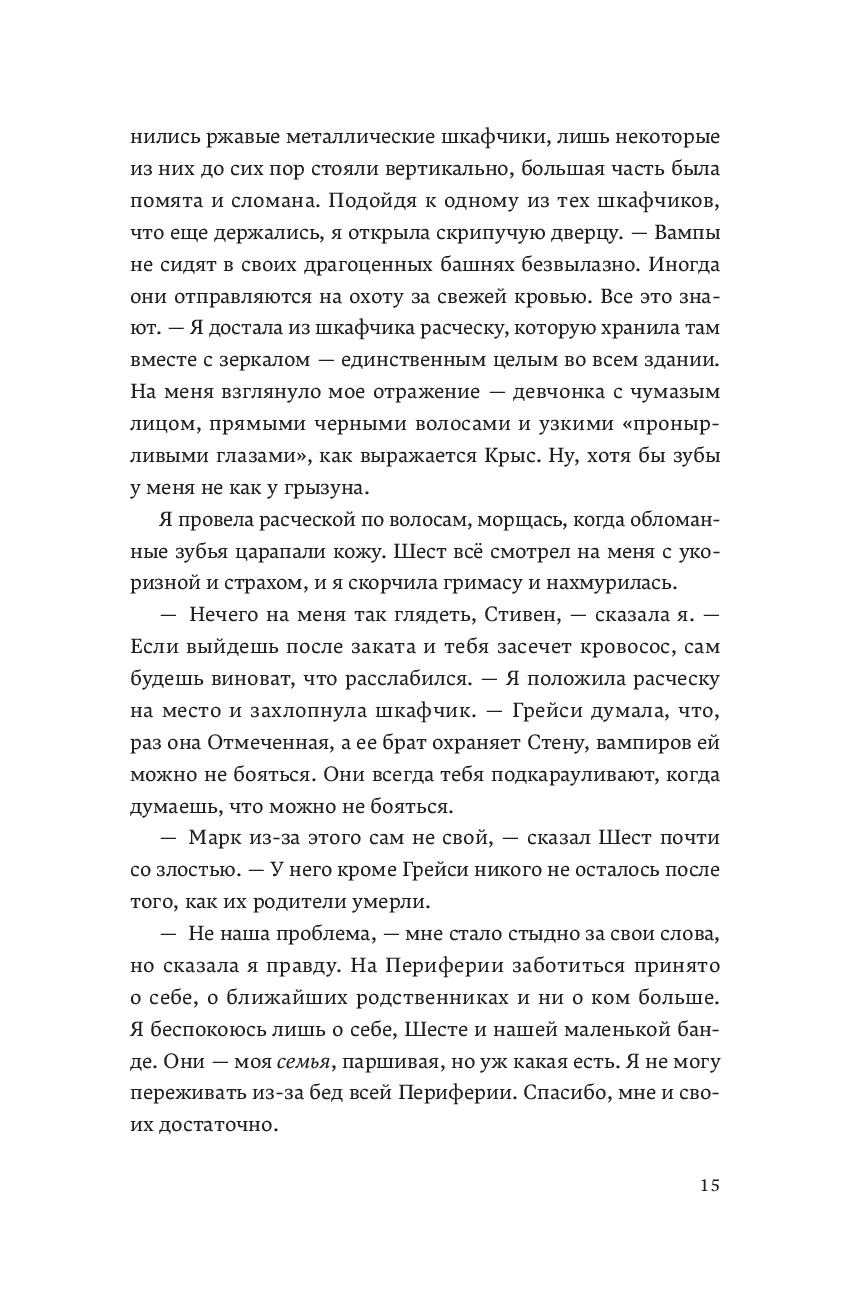 нились ржавые металлические шкафчики, лишь некоторые из них до сих пор стояли вертикально, большая часть была помята и сломана. Подойдя к одному из тех шкафчиков, что еще держались, я открыла скрипучую дверцу. — Вампы не сидят в своих драгоценных башнях безвылазно. Иногда они отправляются на охоту за свежей кровью. Все это знают. — Я достала из шкафчика расческу, которую хранила там вместе с зеркалом — единственным целым во всем здании. На меня взглянуло мое отражение — девчонка с чумазым лицом, прямыми черными волосами и узкими «пронырливыми глазами», как выражается Крыс. Ну, хотя бы зубы у меня не как у грызуна.

Я провела расческой по волосам, морщась, когда обломанные зубья царапали кожу. Шест всё смотрел на меня с укоризной и страхом, и я скорчила гримасу и нахмурилась.

— Нечего на меня так глядеть, Стивен, — сказала я. — Если выйдешь после заката и тебя засечет кровосос, сам будешь виноват, что расслабился. — Я положила расческу на место и захлопнула шкафчик. — Грейси думала, что, раз она Отмеченная, а ее брат охраняет Стену, вампиров ей можно не бояться. Они всегда тебя подкарауливают, когда думаешь, что можно не бояться.

— Марк из-за этого сам не свой, — сказал Шест почти со злостью. — У него кроме Грейси никого не осталось после того, как их родители умерли.

— Не наша проблема, — мне стало стыдно за свои слова, но сказала я правду. На Периферии заботиться принято о себе, о ближайших родственниках и ни о ком больше. Я беспокоюсь лишь о себе, Шесте и нашей маленькой банде. Они — моя семья, паршивая, но уж какая есть. Я не могу переживать из-за бед всей Периферии. Спасибо, мне и своих достаточно.

15